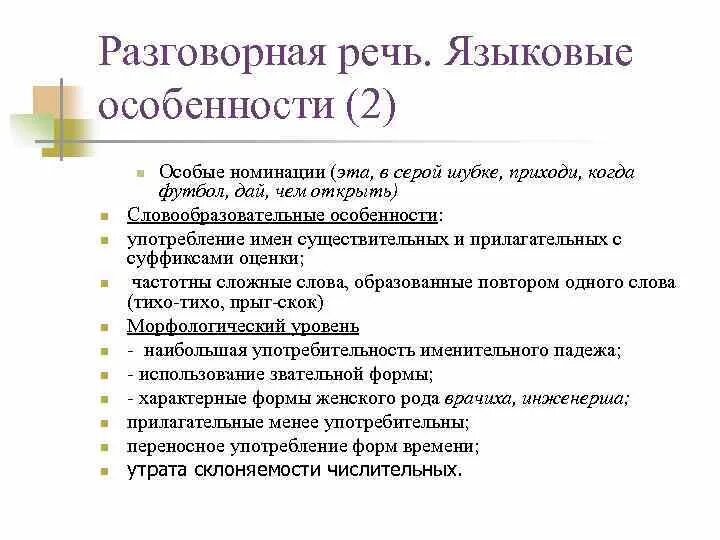 Разговорная речь. Языковые особенности (2)

Особые номинации (эта, в серой шубке, приходи, когда футбол, дай, чем открыть)

Словообразовательные особенности:

употребление имен существительных и прилагательных с суффиксами оценки;

частотны сложные слова, образованные повтором одного слова (тихо-тихо, прыг-скок)

Морфологический уровень

- наибольшая употребительность именительного падежа;

- использование звательной формы;

- характерные формы женского рода врачиха, инженерша;

прилагательные менее употребительны;

переносное употребление форм времени;

утрата склоняемости числительных.